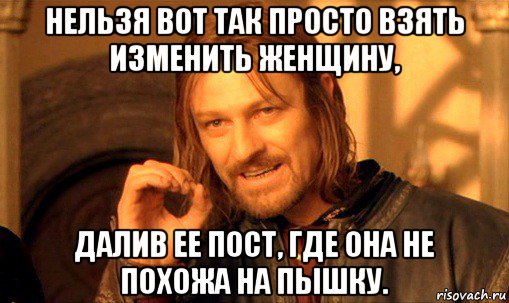 НЕЛЬЗЯ ВОТ ТАК ПРОСТО ВЗЯТЬ ИЗМЕНИТЬ ЖЕНЩИНУ,

ДАЛИВ ЕЕ ПОСТ, ГДЕ ОНА НЕ ПОХОЖА НА ПЫШКУ.

risovach.ru